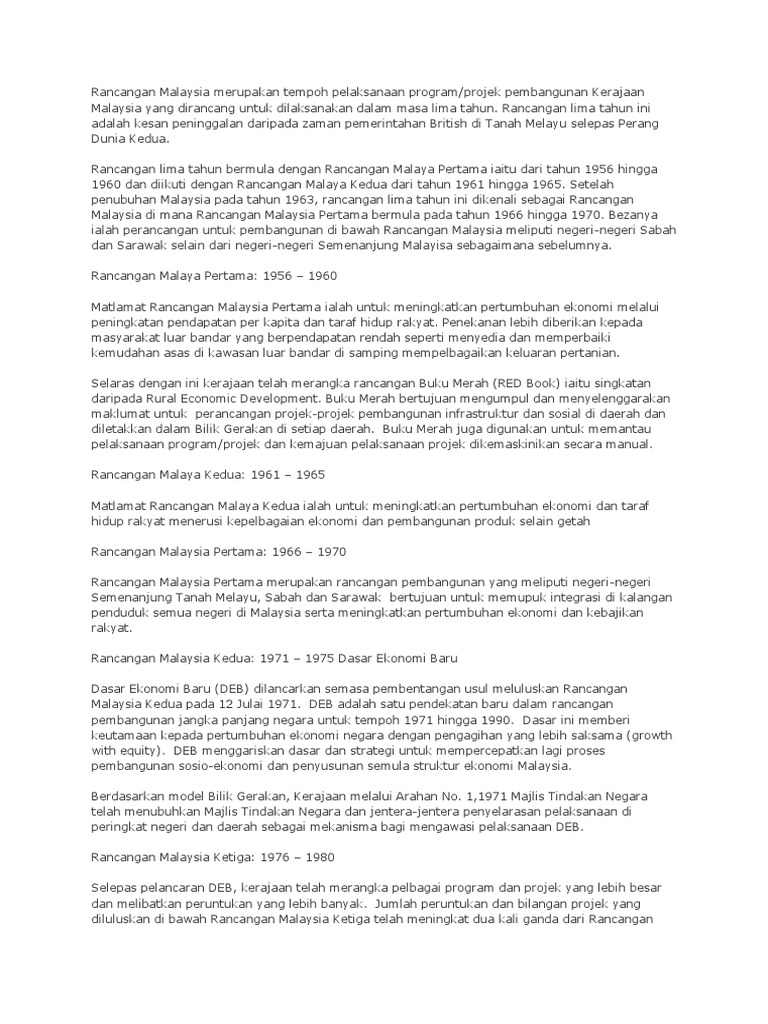 Rancangan Malaysia merupakan tempoh pelaksanaan program/projek pembangunan Kerajaan Malaysia yang dirancang untuk dilaksanakan dalam masa lima tahun. Rancangan lima tahun ini adalah kesan peninggalan daripada zaman pemerintahan British di Tanah Melayu selepas Perang Dunia Kedua.

Rancangan lima tahun bermula dengan Rancangan Malaya Pertama iaitu dari tahun 1956 hingga 1960 dan diikuti dengan Rancangan Malaya Kedua dari tahun 1961 hingga 1965. Setelah penubuhan Malaysia pada tahun 1963, rancangan lima tahun ini dikenali sebagai Rancangan Malaysia di mana Rancangan Malaysia Pertama bermula pada tahun 1966 hingga 1970. Bezanya ialah perancangan untuk pembangunan di bawah Rancangan Malaysia meliputi negeri-negeri Sabah dan Sarawak selain dari negeri-negeri Semenanjung Malayisa sebagaimana sebelumnya.

Rancangan Malaya Pertama: 1956 – 1960

Matlamat Rancangan Malaysia Pertama ialah untuk meningkatkan pertumbuhan ekonomi melalui peningkatan pendapatan per kapita dan taraf hidup rakyat. Penekanan lebih diberikan kepada masyarakat luar bandar yang berpendapatan rendah seperti menyedia dan memperbaiki kemudahan asas di kawasan luar bandar di samping mempelbagaikan keluaran pertanian.

Selaras dengan ini kerajaan telah merangka rancangan Buku Merah (RED Book) iaitu singkatan daripada Rural Economic Development. Buku Merah bertujuan mengumpul dan menyelenggarakan maklumat untuk  perancangan projek-projek pembangunan infrastruktur dan sosial di daerah dan diletakkan dalam Bilik Gerakan di setiap daerah.  Buku Merah juga digunakan untuk memantau pelaksanaan program/projek dan kemajuan pelaksanaan projek dikemaskinikan secara manual.

Rancangan Malaya Kedua: 1961 – 1965

Matlamat Rancangan Malaya Kedua ialah untuk meningkatkan pertumbuhan ekonomi dan taraf hidup rakyat menerusi kepelbagaian ekonomi dan pembangunan produk selain getah

Rancangan Malaysia Pertama: 1966 – 1970

Rancangan Malaysia Pertama merupakan rancangan pembangunan yang meliputi negeri-negeri Semenanjung Tanah Melayu, Sabah dan Sarawak  bertujuan untuk memupuk integrasi di kalangan penduduk semua negeri di Malaysia serta meningkatkan pertumbuhan ekonomi dan kebajikan rakyat.

Rancangan Malaysia Kedua: 1971 – 1975 Dasar Ekonomi Baru

Dasar Ekonomi Baru (DEB) dilancarkan semasa pembentangan usul meluluskan Rancangan Malaysia Kedua pada 12 Julai 1971.  DEB adalah satu pendekatan baru dalam rancangan pembangunan jangka panjang negara untuk tempoh 1971 hingga 1990.  Dasar ini memberi keutamaan kepada pertumbuhan ekonomi negara dengan pengagihan yang lebih saksama (growth with equity).  DEB menggariskan dasar dan strategi untuk mempercepatkan lagi proses pembangunan sosio-ekonomi dan penyusunan semula struktur ekonomi Malaysia.

Berdasarkan model Bilik Gerakan, Kerajaan melalui Arahan No. 1,1971 Majlis Tindakan Negara telah menubuhkan Majlis Tindakan Negara dan jentera-jentera penyelarasan pelaksanaan di peringkat negeri dan daerah sebagai mekanisma bagi mengawasi pelaksanaan DEB.

Rancangan Malaysia Ketiga: 1976 – 1980

Selepas pelancaran DEB, kerajaan telah merangka pelbagai program dan projek yang lebih besar dan melibatkan peruntukan yang lebih banyak.  Jumlah peruntukan dan bilangan projek yang diluluskan di bawah Rancangan Malaysia Ketiga telah meningkat dua kali ganda dari Rancangan